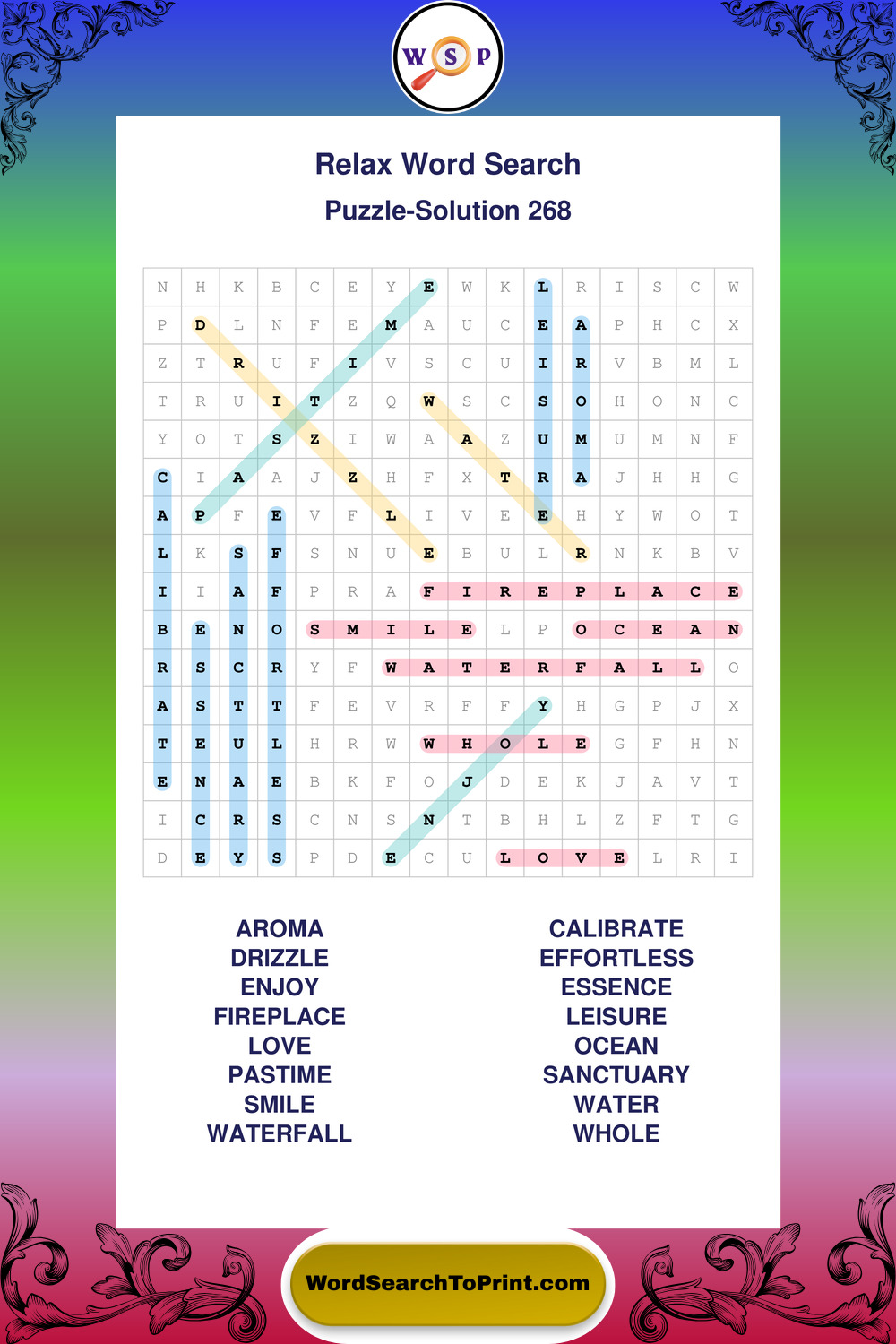 W S P

Relax Word Search

Puzzle-Solution 268

| N | H | K | B | C | E | Y | E | W | K | L | R | I | S | C | W |
|---|---|---|---|---|---|---|---|---|---|---|---|---|---|---|---|
| P | D | L | N | F | E | M | A | U | C | E | A | P | H | C | X |
| Z | T | R | U | F | I | V | S | C | U | I | R | V | B | M | L |
| T | R | U | I | T | Z | Q | W | S | C | S | O | H | O | N | C |
| Y | O | T | S | Z | I | W | A | A | Z | U | M | U | M | N | F |
| C | I | A | A | J | Z | H | F | X | T | R | A | J | H | H | G |
| A | P | F | E | V | F | L | I | V | E | E | H | Y | W | O | T |
| L | K | S | F | S | N | U | E | B | U | L | R | N | K | B | V |
| I | I | A | F | P | R | A | F | I | R | E | P | L | A | C | E |
| B | E | N | O | S | M | I | L | E | L | P | O | C | E | A | N |
| R | S | C | R | Y | F | W | A | T | E | R | F | A | L | L | O |
| A | S | T | T | F | E | V | R | F | F | Y | H | G | P | J | X |
| T | E | U | L | H | R | W | W | H | O | L | E | G | F | H | N |
| E | N | A | E | B | K | F | O | J | D | E | K | J | A | V | T |
| I | C | R | S | C | N | S | N | T | B | H | L | Z | F | T | G |
| D | E | Y | S | P | D | E | C | U | L | O | V | E | L | R | I |

AROMA
DRIZZLE
ENJOY
FIREPLACE
LOVE
PASTIME
SMILE
WATERFALL

CALIBRATE
EFFORTLESS
ESSENCE
LEISURE
OCEAN
SANCTUARY
WATER
WHOLE

WordSearchToPrint.com